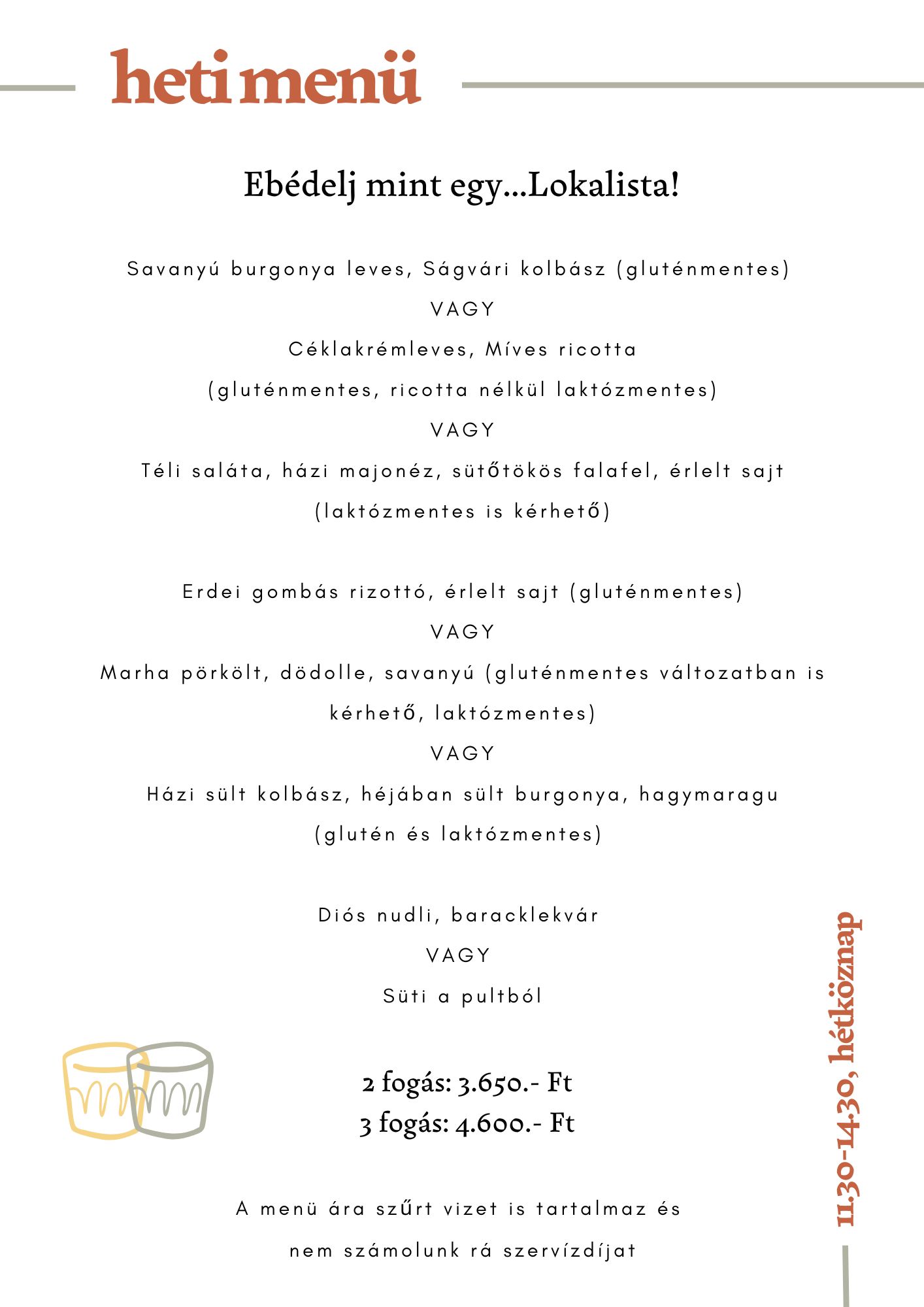 heti menü

Ebédelj mint egy...Lokalista!

Savanyú burgonya leves, Ságvári kolbász (gluténmentes)
VAGY
Céklakrémleves, Míves ricotta
(gluténmentes, ricotta nélkül laktózmentes)
VAGY
Téli saláta, házi majonéz, sütőtökös falafel, érlelt sajt
(laktózmentes is kérhető)

Erdei gombás rizottó, érlelt sajt (gluténmentes)
VAGY
Marha pörkölt, dödolle, savanyú (gluténmentes változatban is kérhető, laktózmentes)
VAGY
Házi sült kolbász, héjában sült burgonya, hagymaragu
(glutén és laktózmentes)

Diós nudli, baracklekvár
VAGY
Süti a pultból

2 fogás: 3.650.- Ft
3 fogás: 4.600.- Ft

A menü ára szűrt vizet is tartalmaz és nem számolunk rá szervízdíjat

11.30-14.30, hétköznap